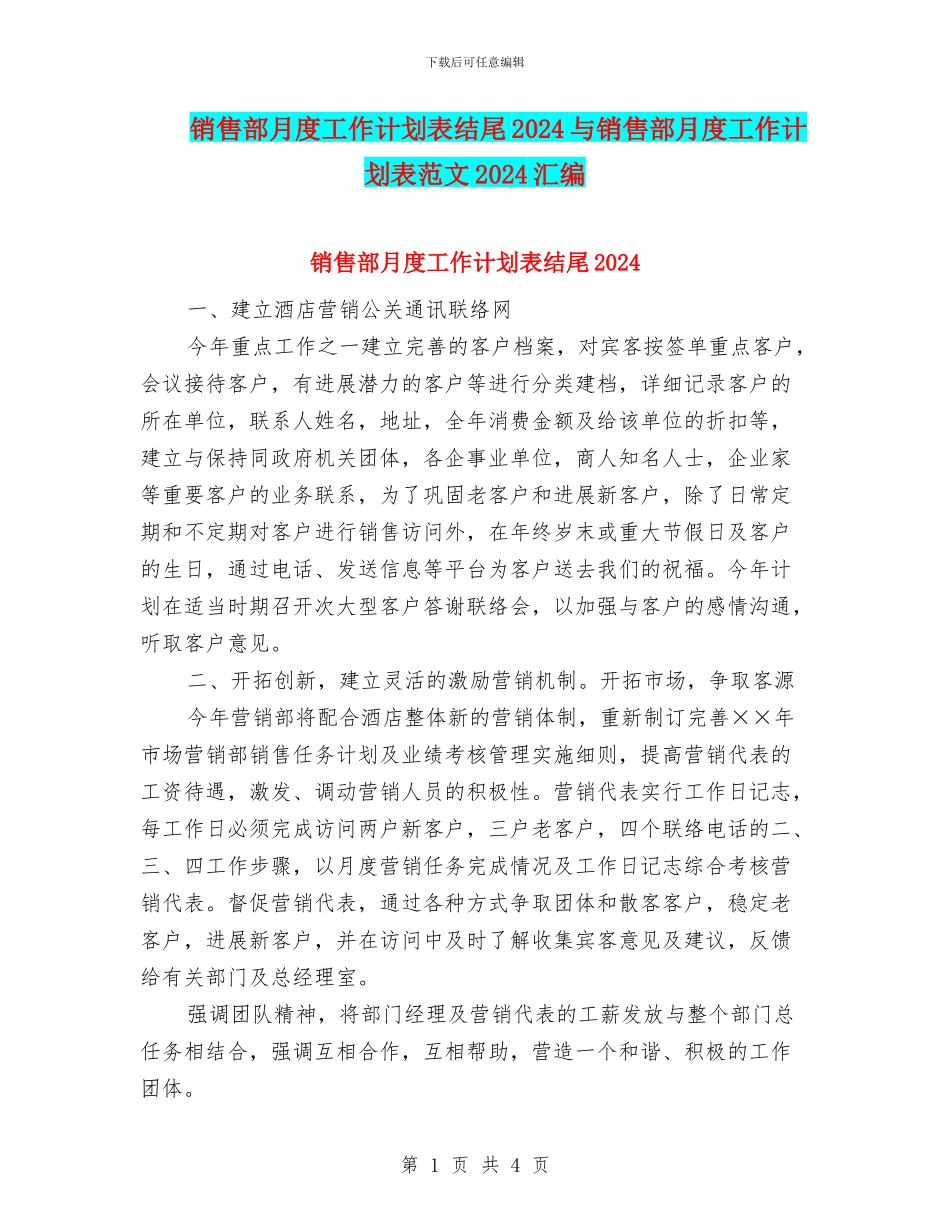 下载后可任意编辑

销售部月度工作计划表结尾2024与销售部月度工作计划表范文2024汇编

销售部月度工作计划表结尾2024

一、建立酒店营销公关通讯联络网

今年重点工作之一建立完善的客户档案，对宾客按签单重点客户，会议接待客户，有进展潜力的客户等进行分类建档，详细记录客户的所在单位，联系人姓名，地址，全年消费金额及给该单位的折扣等，建立与保持同政府机关团体，各企事业单位，商人知名人士，企业家等重要客户的业务联系，为了巩固老客户和进展新客户，除了日常定期和不定期对客户进行销售访问外，在年终岁末或重大节假日及客户的生日，通过电话、发送信息等平台为客户送去我们的祝福。今年计划在适当时期召开次大型客户答谢联络会，以加强与客户的感情沟通，听取客户意见。

二、开拓创新，建立灵活的激励营销机制。开拓市场，争取客源

今年营销部将配合酒店整体新的营销体制，重新制订完善××年市场营销部销售任务计划及业绩考核管理实施细则，提高营销代表的工资待遇，激发、调动营销人员的积极性。营销代表实行工作日记志，每工作日必须完成访问两户新客户，三户老客户，四个联络电话的二、三、四工作步骤，以月度营销任务完成情况及工作日记志综合考核营销代表。督促营销代表，通过各种方式争取团体和散客客户，稳定老客户，进展新客户，并在访问中及时了解收集宾客意见及建议，反馈给有关部门及总经理室。

强调团队精神，将部门经理及营销代表的工薪发放与整个部门总任务相结合，强调互相合作，互相帮助，营造一个和谐、积极的工作团体。

第 1 页 共 4 页